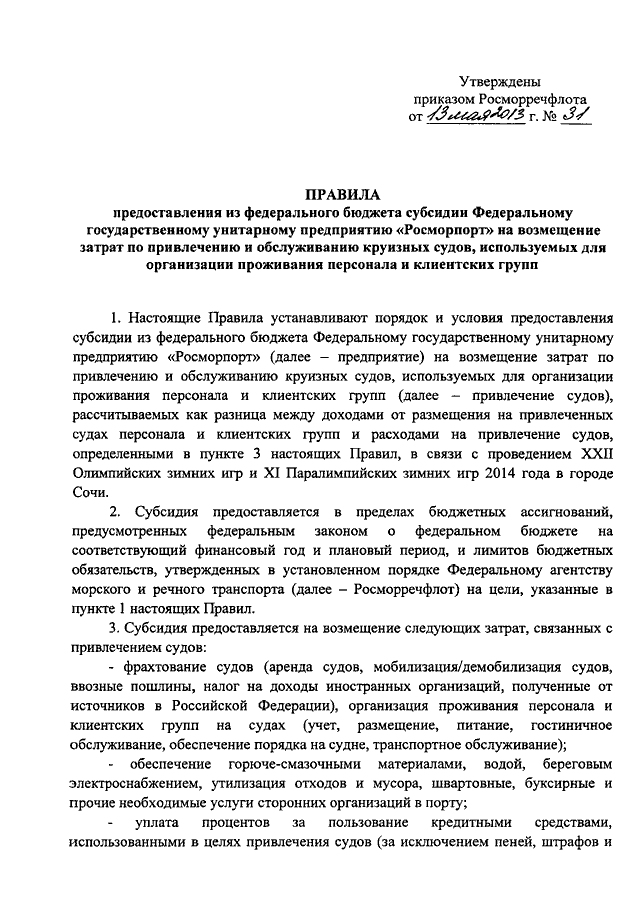 Утверждены
приказом Росморречфлота
от 13 мая 2013 г. № 31

ПРАВИЛА
предоставления из федерального бюджета субсидии Федеральному государственному унитарному предприятию «Росморпорт» на возмещение затрат по привлечению и обслуживанию круизных судов, используемых для организации проживания персонала и клиентских групп

1. Настоящие Правила устанавливают порядок и условия предоставления субсидии из федерального бюджета Федеральному государственному унитарному предприятию «Росморпорт» (далее – предприятие) на возмещение затрат по привлечению и обслуживанию круизных судов, используемых для организации проживания персонала и клиентских групп (далее – привлечение судов), рассчитываемых как разница между доходами от размещения на привлеченных судах персонала и клиентских групп и расходами на привлечение судов, определенными в пункте 3 настоящих Правил, в связи с проведением XXII Олимпийских зимних игр и XI Паралимпийских зимних игр 2014 года в городе Сочи.

2. Субсидия предоставляется в пределах бюджетных ассигнований, предусмотренных федеральным законом о федеральном бюджете на соответствующий финансовый год и плановый период, и лимитов бюджетных обязательств, утвержденных в установленном порядке Федеральному агентству морского и речного транспорта (далее – Росморречфлот) на цели, указанные в пункте 1 настоящих Правил.

3. Субсидия предоставляется на возмещение следующих затрат, связанных с привлечением судов:

- фрахтование судов (аренда судов, мобилизация/демобилизация судов, ввозные пошлины, налог на доходы иностранных организаций, полученные от источников в Российской Федерации), организация проживания персонала и клиентских групп на судах (учет, размещение, питание, гостиничное обслуживание, обеспечение порядка на судне, транспортное обслуживание);

- обеспечение горюче-смазочными материалами, водой, береговым электроснабжением, утилизация отходов и мусора, швартовные, буксирные и прочие необходимые услуги сторонних организаций в порту;

- уплата процентов за пользование кредитными средствами, использованными в целях привлечения судов (за исключением пеней, штрафов и